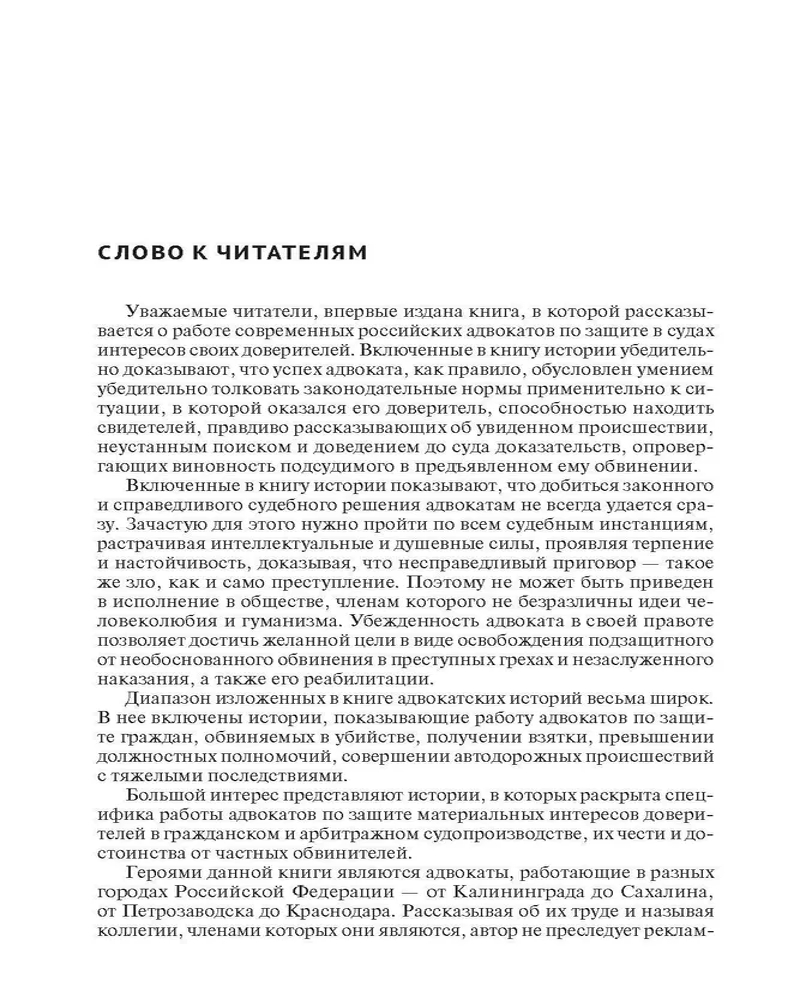 СЛОВО К ЧИТАТЕЛЯМ

Уважаемые читатели, впервые издана книга, в которой рассказывается о работе современных российских адвокатов по защите в судах интересов своих доверителей. Включенные в книгу истории убедительно доказывают, что успех адвоката, как правило, обусловлен умением убедительно толковать законодательные нормы применительно к ситуации, в которой оказался его доверитель, способностью находить свидетелей, правдиво рассказывающих об увиденном происшествии, неустанным поиском и доведением до суда доказательств, опровергающих виновность подсудимого в предъявленном ему обвинении.

Включенные в книгу истории показывают, что добиться законного и справедливого судебного решения адвокатам не всегда удается сразу. Зачастую для этого нужно пройти по всем судебным инстанциям, растрачивая интеллектуальные и душевные силы, проявляя терпение и настойчивость, доказывая, что несправедливый приговор — такое же зло, как и само преступление. Поэтому не может быть приведен в исполнение в обществе, членам которого не безразличны идеи человеколюбия и гуманизма. Убежденность адвоката в своей правоте позволяет достичь желанной цели в виде освобождения подзащитного от необоснованного обвинения в преступных грехах и незаслуженного наказания, а также его реабилитации.

Диапазон изложенных в книге адвокатских историй весьма широк. В нее включены истории, показывающие работу адвокатов по защите граждан, обвиняемых в убийстве, получении взятки, превышении должностных полномочий, совершении автодорожных происшествий с тяжелыми последствиями.

Большой интерес представляют истории, в которых раскрыта специфика работы адвокатов по защите материальных интересов доверителей в гражданском и арбитражном судопроизводстве, их чести и достоинства от частных обвинителей.

Героями данной книги являются адвокаты, работающие в разных городах Российской Федерации — от Калининграда до Сахалина, от Петрозаводска до Краснодара. Рассказывая об их труде и называя коллегии, членами которых они являются, автор не преследует реклам-